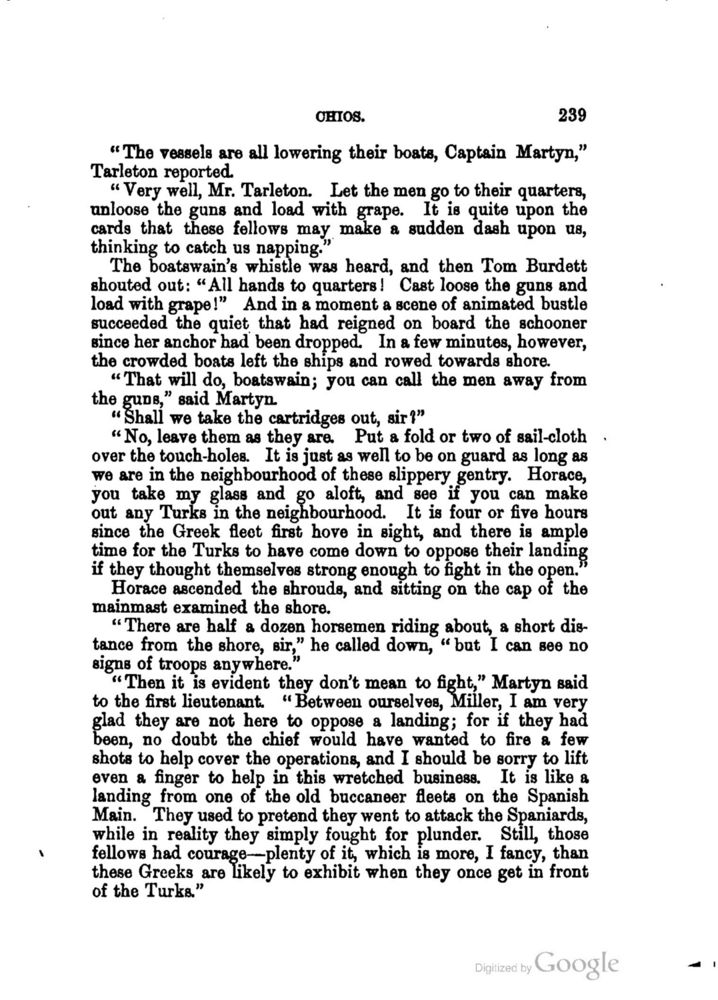 CHIOS. 239

"The vessels are all lowering their boats, Captain Martyn," Tarleton reported.

"Very well, Mr. Tarleton. Let the men go to their quarters, unloose the guns and load with grape. It is quite upon the cards that these fellows may make a sudden dash upon us, thinking to catch us napping."

The boatswain's whistle was heard, and then Tom Burdett shouted out: "All hands to quarters! Cast loose the guns and load with grape!" And in a moment a scene of animated bustle succeeded the quiet that had reigned on board the schooner since her anchor had been dropped. In a few minutes, however, the crowded boats left the ships and rowed towards shore.

"That will do, boatswain; you can call the men away from the guns," said Martyn.

"Shall we take the cartridges out, sir?"

"No, leave them as they are. Put a fold or two of sail-cloth over the touch-holes. It is just as well to be on guard as long as we are in the neighbourhood of these slippery gentry. Horace, you take my glass and go aloft, and see if you can make out any Turks in the neighbourhood. It is four or five hours since the Greek fleet first hove in sight, and there is ample time for the Turks to have come down to oppose their landing if they thought themselves strong enough to fight in the open."

Horace ascended the shrouds, and sitting on the cap of the mainmast examined the shore.

"There are half a dozen horsemen riding about, a short distance from the shore, sir," he called down, "but I can see no signs of troops anywhere."

"Then it is evident they don't mean to fight," Martyn said to the first lieutenant. "Between ourselves, Miller, I am very glad they are not here to oppose a landing; for if they had been, no doubt the chief would have wanted to fire a few shots to help cover the operations, and I should be sorry to lift even a finger to help in this wretched business. It is like a landing from one of the old buccaneer fleets on the Spanish Main. They used to pretend they went to attack the Spaniards, while in reality they simply fought for plunder. Still, those fellows had courage—plenty of it, which is more, I fancy, than these Greeks are likely to exhibit when they once get in front of the Turks."

Digitized by Google